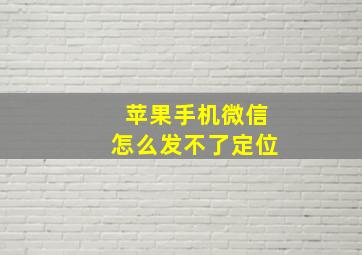 苹果手机微信
怎么发不了定位